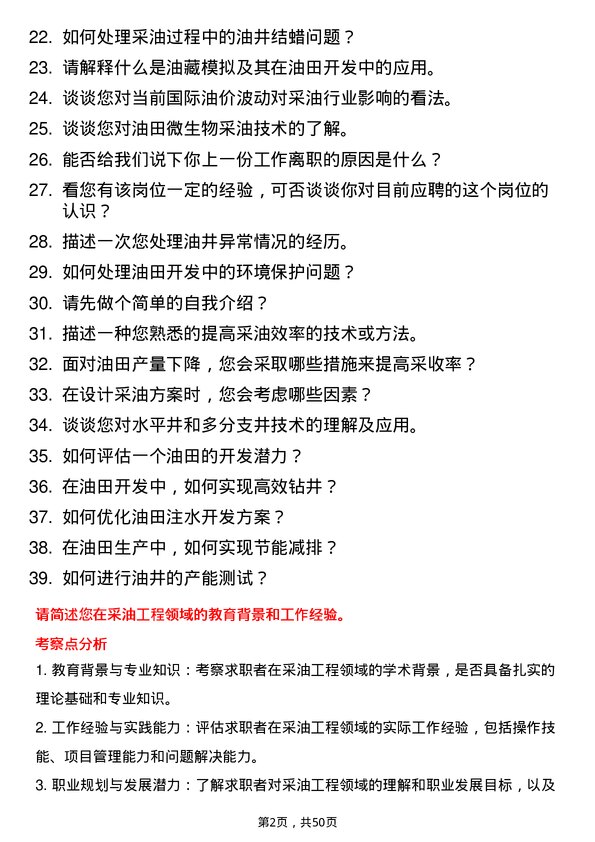 22. 如何处理采油过程中的油井结蜡问题？

23. 请解释什么是油藏模拟及其在油田开发中的应用。

24. 谈谈您对当前国际油价波动对采油行业影响的看法。

25. 谈谈您对油田微生物采油技术的了解。

26. 能否给我们说下你上一份工作离职的原因是什么？

27. 看您有该岗位一定的经验，可否谈谈你对目前应聘的这个岗位的认识？

28. 描述一次您处理油井异常情况的经历。

29. 如何处理油田开发中的环境保护问题？

30. 请先做个简单的自我介绍？

31. 描述一种您熟悉的提高采油效率的技术或方法。

32. 面对油田产量下降，您会采取哪些措施来提高采收率？

33. 在设计采油方案时，您会考虑哪些因素？

34. 谈谈您对水平井和多分支井技术的理解及应用。

35. 如何评估一个油田的开发潜力？

36. 在油田开发中，如何实现高效钻井？

37. 如何优化油田注水开发方案？

38. 在油田生产中，如何实现节能减排？

39. 如何进行油井的产能测试？

请简述您在采油工程领域的教育背景和工作经验。

考察点分析

1. 教育背景与专业知识：考察求职者在采油工程领域的学术背景，是否具备扎实的理论基础和专业知识。

2. 工作经验与实践能力：评估求职者在采油工程领域的实际工作经验，包括操作技能、项目管理能力和问题解决能力。

3. 职业规划与发展潜力：了解求职者对采油工程领域的理解和职业发展目标，以及

第2页，共50页